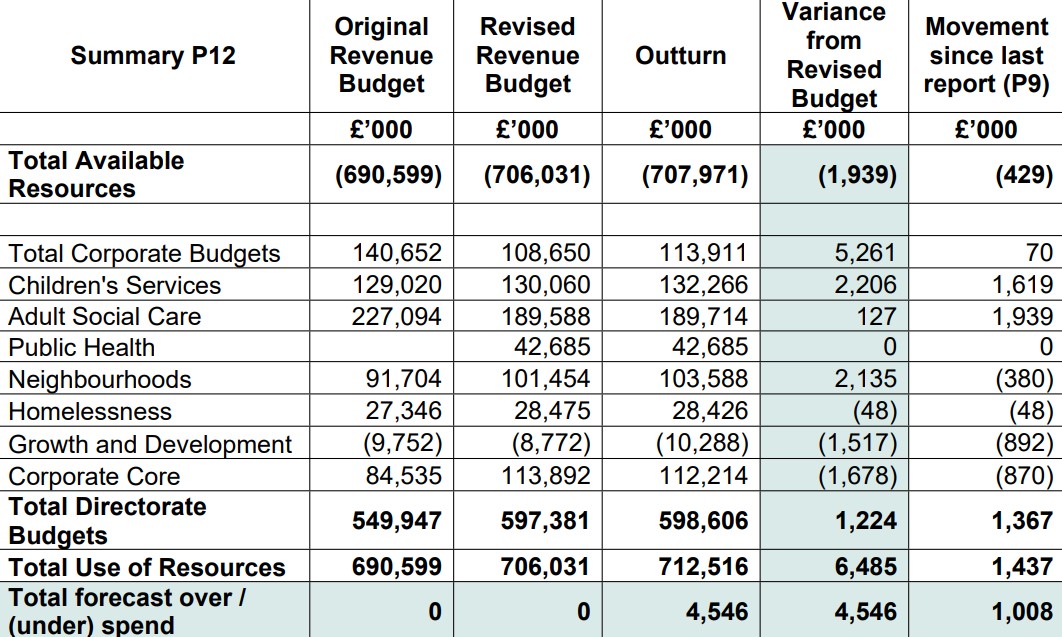 | Summary P12 | Original Revenue Budget | Revised Revenue Budget | Outturn | Variance from Revised Budget | Movement since last report (P9) |
|---|---|---|---|---|---|
| | £'000 | £'000 | £'000 | £'000 | £'000 |
| **Total Available Resources** | **(690,599)** | **(706,031)** | **(707,971)** | **(1,939)** | **(429)** |
| | | | | | |
| Total Corporate Budgets | 140,652 | 108,650 | 113,911 | 5,261 | 70 |
| Children's Services | 129,020 | 130,060 | 132,266 | 2,206 | 1,619 |
| Adult Social Care | 227,094 | 189,588 | 189,714 | 127 | 1,939 |
| Public Health | | 42,685 | 42,685 | 0 | 0 |
| Neighbourhoods | 91,704 | 101,454 | 103,588 | 2,135 | (380) |
| Homelessness | 27,346 | 28,475 | 28,426 | (48) | (48) |
| Growth and Development | (9,752) | (8,772) | (10,288) | (1,517) | (892) |
| Corporate Core | 84,535 | 113,892 | 112,214 | (1,678) | (870) |
| **Total Directorate Budgets** | **549,947** | **597,381** | **598,606** | **1,224** | **1,367** |
| **Total Use of Resources** | **690,599** | **706,031** | **712,516** | **6,485** | **1,437** |
| **Total forecast over / (under) spend** | **0** | **0** | **4,546** | **4,546** | **1,008** |